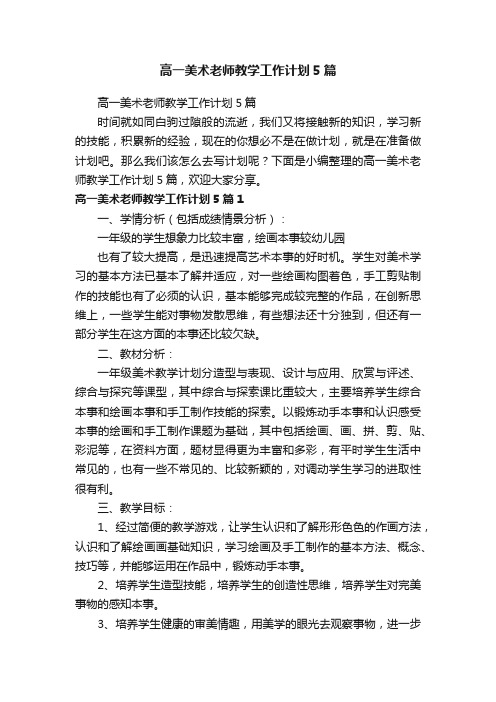 高一美术老师教学工作计划5篇

高一美术老师教学工作计划5篇

时间就如同白驹过隙般的流逝，我们又将接触新的知识，学习新的技能，积累新的经验，现在的你想必不是在做计划，就是在准备做计划吧。那么我们该怎么去写计划呢？下面是小编整理的高一美术老师教学工作计划5篇，欢迎大家分享。

高一美术老师教学工作计划5篇1

一、学情分析（包括成绩情景分析）：

一年级的学生想象力比较丰富，绘画本事较幼儿园

也有了较大提高，是迅速提高艺术本事的好时机。学生对美术学习的基本方法已基本了解并适应，对一些绘画构图着色，手工剪贴制作的技能也有了必须的认识，基本能够完成较完整的作品，在创新思维上，一些学生能对事物发散思维，有些想法还十分独到，但还有一部分学生在这方面的本事还比较欠缺。

二、教材分析：

一年级美术教学计划分造型与表现、设计与应用、欣赏与评述、综合与探究等课型，其中综合与探索课比重较大，主要培养学生综合本事和绘画本事和手工制作技能的探索。以锻炼动手本事和认识感受本事的绘画和手工制作课题为基础，其中包括绘画、画、拼、剪、贴、彩泥等，在资料方面，题材显得更为丰富和多彩，有平时学生生活中常见的，也有一些不常见的、比较新颖的，对调动学生学习的进取性很有利。

三、教学目标：

1、经过简便的教学游戏，让学生认识和了解形形色色的作画方法，认识和了解绘画画基础知识，学习绘画及手工制作的基本方法、概念、技巧等，并能够运用在作品中，锻炼动手本事。

2、培养学生造型技能，培养学生的创造性思维，培养学生对完美事物的感知本事。

3、培养学生健康的审美情趣，用美学的眼光去观察事物，进一步